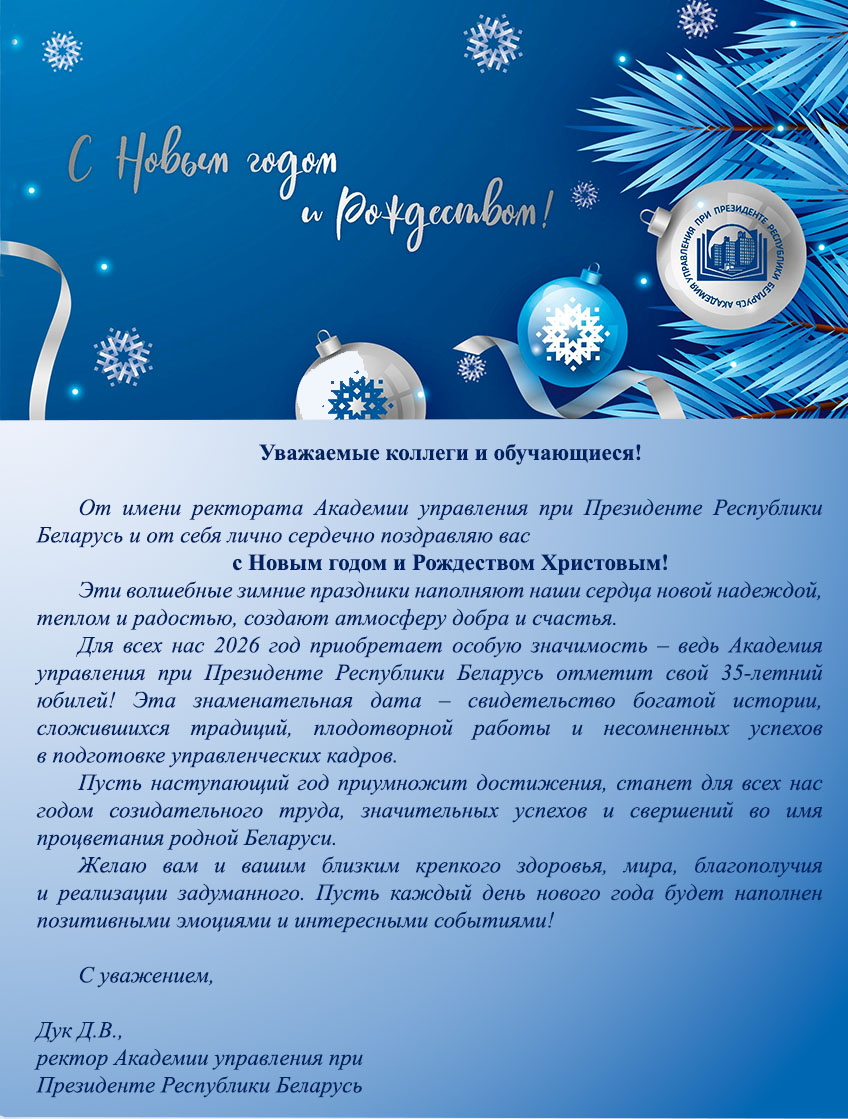 С Новым годом и Рождеством!

АКАДЕМИЯ УПРАВЛЕНИЯ ПРИ ПРЕЗИДЕНТЕ РЕСПУБЛИКИ БЕЛАРУСЬ

Уважаемые коллеги и обучающиеся!

От имени ректората Академии управления при Президенте Республики Беларусь и от себя лично сердечно поздравляю вас

с Новым годом и Рождеством Христовым!

Эти волшебные зимние праздники наполняют наши сердца новой надеждой, теплом и радостью, создают атмосферу добра и счастья.

Для всех нас 2026 год приобретает особую значимость – ведь Академия управления при Президенте Республики Беларусь отметит свой 35-летний юбилей! Эта знаменательная дата – свидетельство богатой истории, сложившихся традиций, плодотворной работы и несомненных успехов в подготовке управленческих кадров.

Пусть наступающий год приумножит достижения, станет для всех нас годом созидательного труда, значительных успехов и свершений во имя процветания родной Беларуси.

Желаю вам и вашим близким крепкого здоровья, мира, благополучия и реализации задуманного. Пусть каждый день нового года будет наполнен позитивными эмоциями и интересными событиями!

С уважением,

Дук Д.В.,
ректор Академии управления при Президенте Республики Беларусь